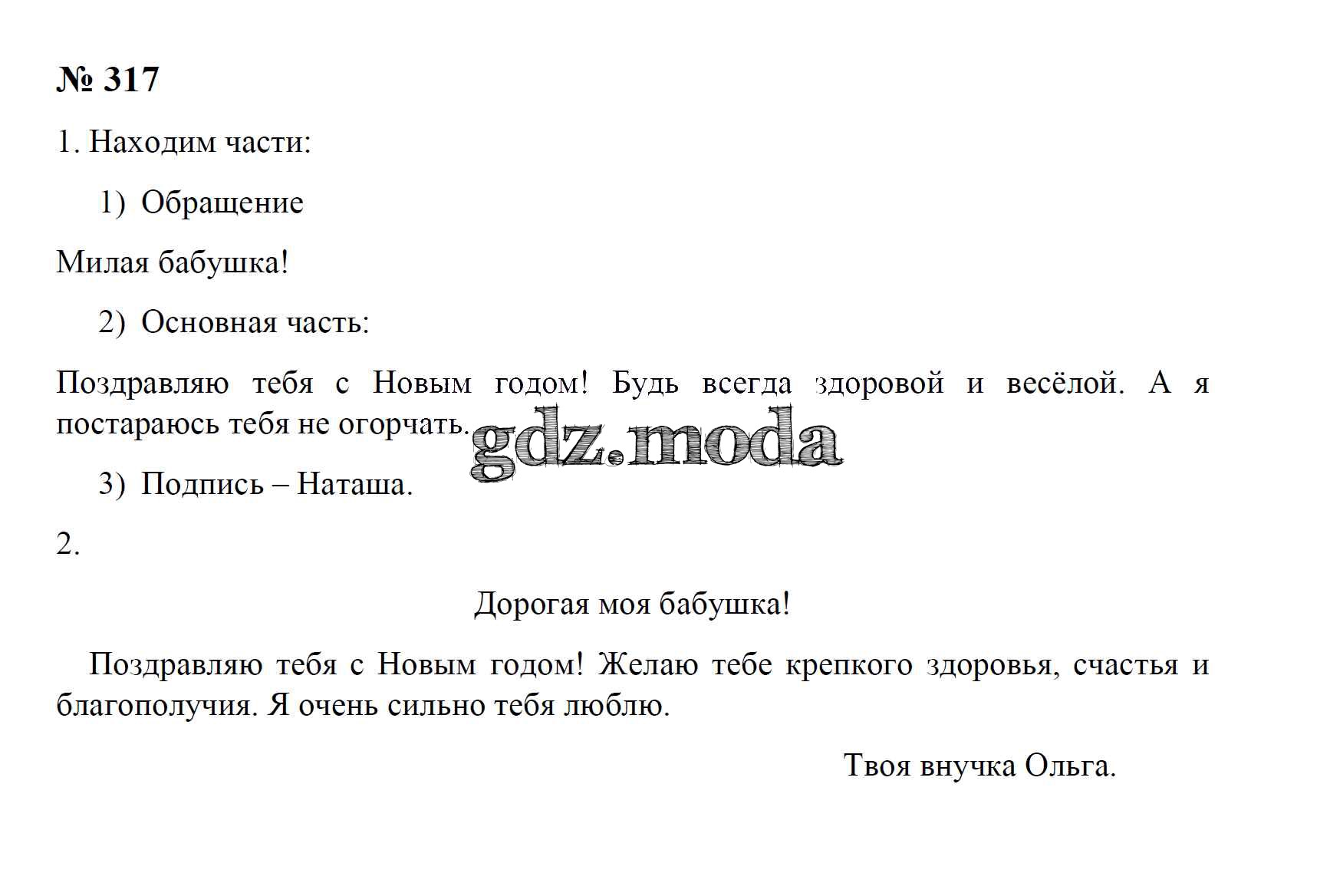 № 317

1. Находим части:

1) Обращение

Милая бабушка!

2) Основная часть:

Поздравляю тебя с Новым годом! Будь всегда здоровой и весёлой. А я постараюсь тебя не огорчать.

gdz.moda

3) Подпись – Наташа.

2.

Дорогая моя бабушка!

Поздравляю тебя с Новым годом! Желаю тебе крепкого здоровья, счастья и благополучия. Я очень сильно тебя люблю.

Твоя внучка Ольга.